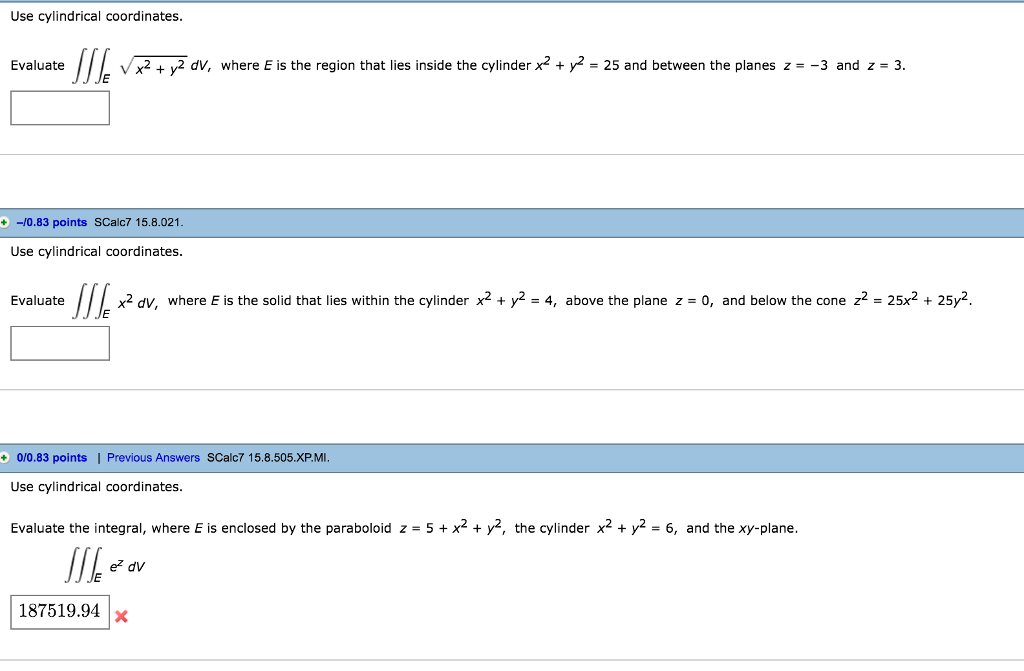 Use cylindrical coordinates.

Evaluate $\iiint_E \sqrt{x^2 + y^2}\, dV$, where $E$ is the region that lies inside the cylinder $x^2 + y^2 = 25$ and between the planes $z = -3$ and $z = 3$.

–/0.83 points SCalc7 15.8.021.

Use cylindrical coordinates.

Evaluate $\iiint_E x^2\, dV$, where $E$ is the solid that lies within the cylinder $x^2 + y^2 = 4$, above the plane $z = 0$, and below the cone $z^2 = 25x^2 + 25y^2$.

0/0.83 points | Previous Answers SCalc7 15.8.505.XP.MI.

Use cylindrical coordinates.

Evaluate the integral, where $E$ is enclosed by the paraboloid $z = 5 + x^2 + y^2$, the cylinder $x^2 + y^2 = 6$, and the $xy$-plane.

$\iiint_E e^z\, dV$

187519.94